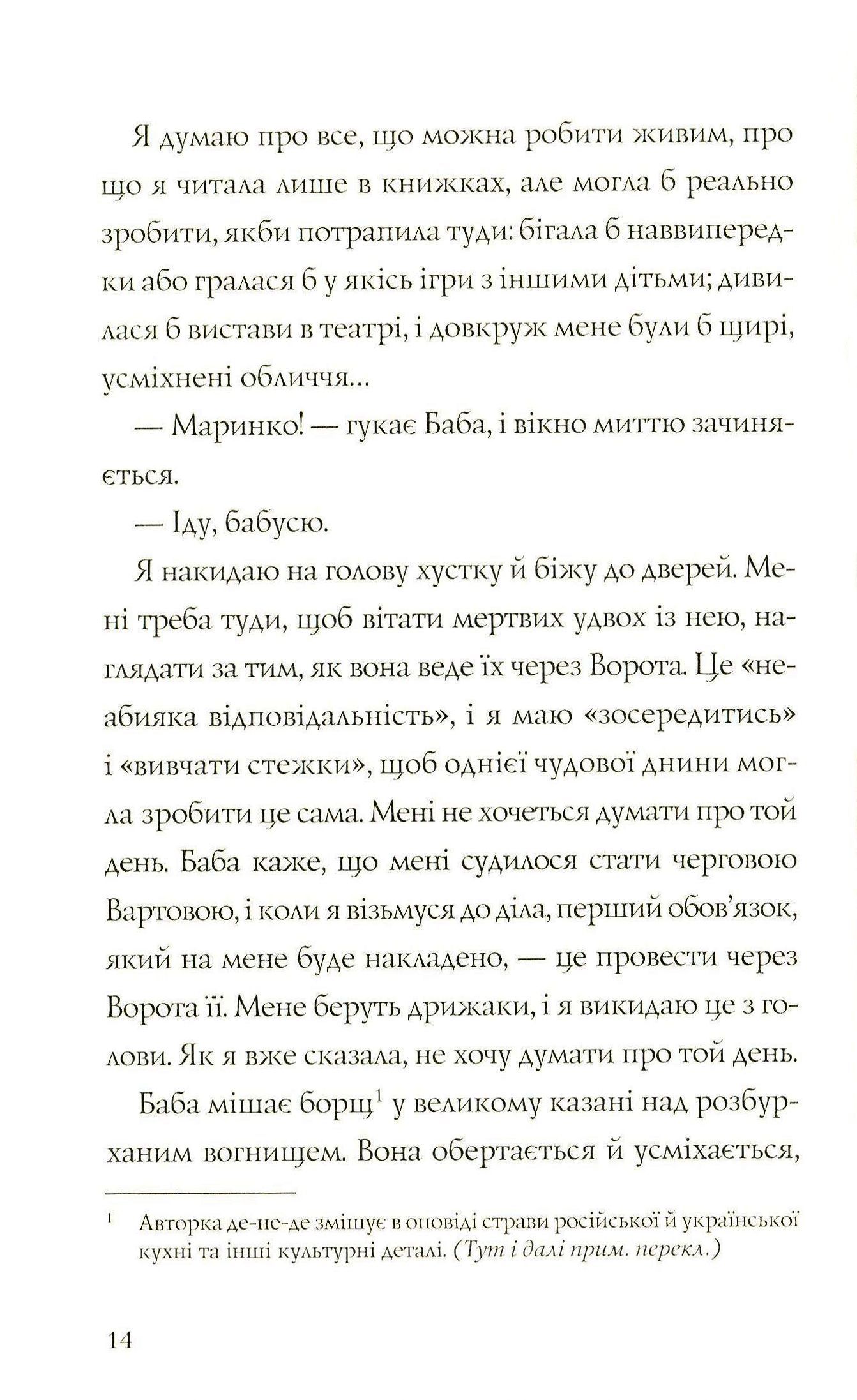 Я думаю про все, що можна робити живим, про що я читала лише в книжках, але могла б реально зробити, якби потрапила туди: бігала б наввипередки або гралася б у якісь ігри з іншими дітьми; дивилася б вистави в театрі, і довкруж мене були б щирі, усміхнені обличчя...

— Маринко! — гукає Баба, і вікно миттю зачиняється.

— Іду, бабусю.

Я накидаю на голову хустку й біжу до дверей. Мені треба туди, щоб вітати мертвих удвох із нею, наглядати за тим, як вона веде їх через Ворота. Це «неабияка відповідальність», і я маю «зосередитись» і «вивчати стежки», щоб однієї чудової днини могла зробити це сама. Мені не хочеться думати про той день. Баба каже, що мені судилося стати черговою Вартовою, і коли я візьмуся до діла, перший обов'язок, який на мене буде накладено, — це провести через Ворота її. Мене беруть дрижаки, і я викидаю це з голови. Як я вже сказала, не хочу думати про той день.

Баба мішає борщ$^1$ у великому казані над розбурханим вогнищем. Вона обертається й усміхається,

$^1$ Авторка де-не-де змішує в оповіді страви російської й української кухні та інші культурні деталі. (Тут і далі прим. перекл.)

14